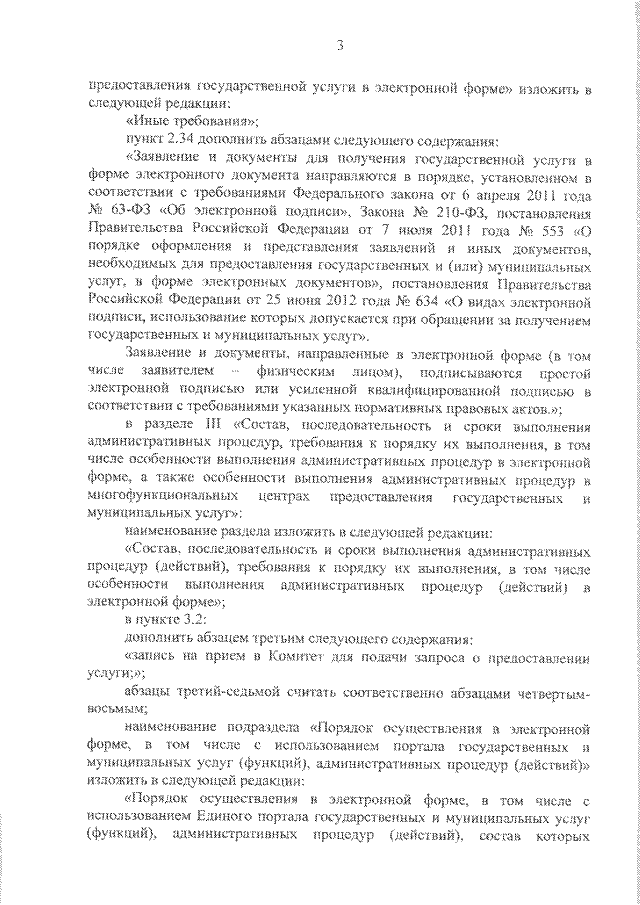 3

предоставления государственной услуги в электронной форме» изложить в следующей редакции:

«Иные требования»;

пункт 2.34 дополнить абзацами следующего содержания:

«Заявление и документы для получения государственной услуги в форме электронного документа направляются в порядке, установленном в соответствии с требованиями Федерального закона от 6 апреля 2011 года № 63-ФЗ «Об электронной подписи», Закона № 210-ФЗ, постановления Правительства Российской Федерации от 7 июля 2011 года № 553 «О порядке оформления и представления заявлений и иных документов, необходимых для предоставления государственных и (или) муниципальных услуг, в форме электронных документов», постановления Правительства Российской Федерации от 25 июня 2012 года № 634 «О видах электронной подписи, использование которых допускается при обращении за получением государственных и муниципальных услуг».

Заявление и документы, направленные в электронной форме (в том числе заявителем – физическим лицом), подписываются простой электронной подписью или усиленной квалифицированной подписью в соответствии с требованиями указанных нормативных правовых актов.»;

в разделе III «Состав, последовательность и сроки выполнения административных процедур, требования к порядку их выполнения, в том числе особенности выполнения административных процедур в электронной форме, а также особенности выполнения административных процедур в многофункциональных центрах предоставления государственных и муниципальных услуг»:

наименование раздела изложить в следующей редакции:

«Состав, последовательность и сроки выполнения административных процедур (действий), требования к порядку их выполнения, в том числе особенности выполнения административных процедур (действий) в электронной форме»;

в пункте 3.2:

дополнить абзацем третьим следующего содержания:

«запись на прием в Комитет для подачи запроса о предоставлении услуги;»;

абзацы третий-седьмой считать соответственно абзацами четвертым-восьмым;

наименование подраздела «Порядок осуществления в электронной форме, в том числе с использованием портала государственных и муниципальных услуг (функций), административных процедур (действий)» изложить в следующей редакции:

«Порядок осуществления в электронной форме, в том числе с использованием Единого портала государственных и муниципальных услуг (функций), административных процедур (действий), состав которых